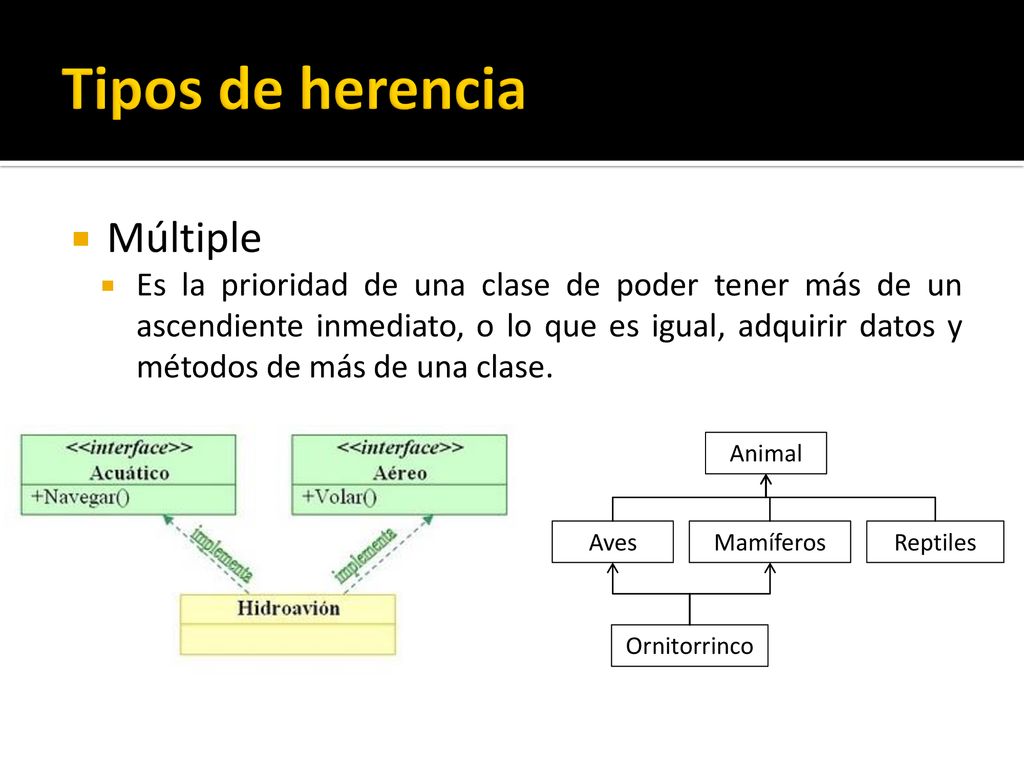 Tipos de herencia

Múltiple

Es la prioridad de una clase de poder tener más de un ascendiente inmediato, o lo que es igual, adquirir datos y métodos de más de una clase.

<<interface>>
Acuático
+Navegar()

<<interface>>
Aéreo
+Volar()

implementa

implementa

Hidroavión

Animal

Aves

Mamíferos

Reptiles

Ornitorrinco